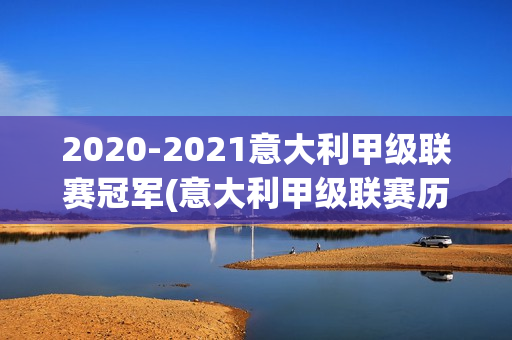 2020-2021意大利甲级联赛冠军(意大利甲级联赛历